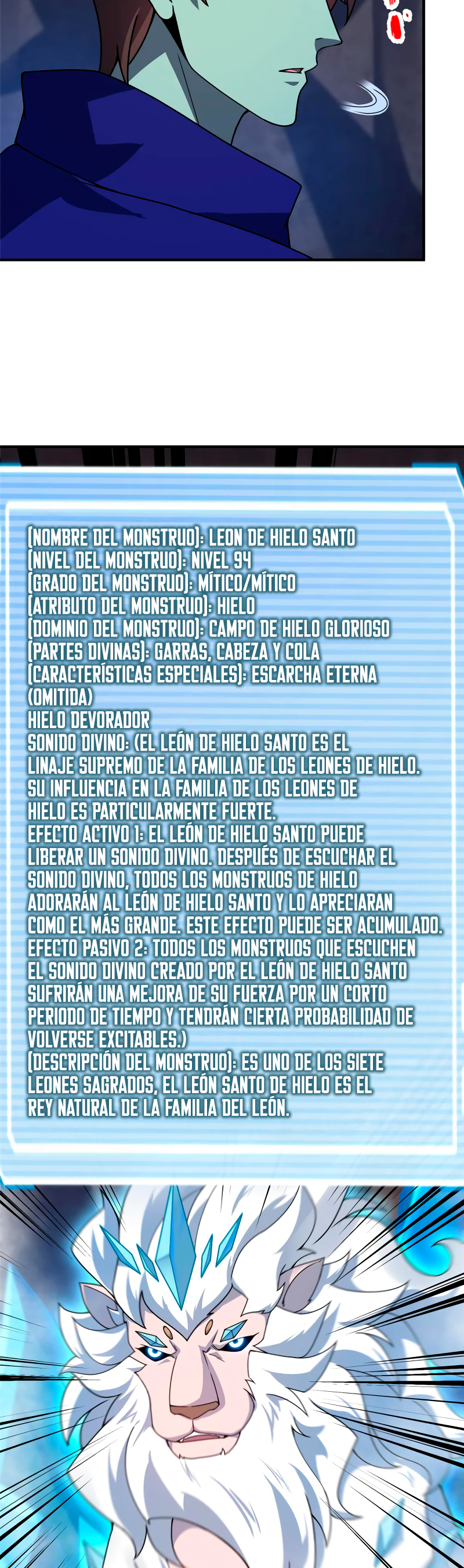 (NOMBRE DEL MONSTRUO): LEON DE HIELO SANTO
(NIVEL DEL MONSTRUO): NIVEL 94
(GRADO DEL MONSTRUO): MÍTICO/MÍTICO
(ATRIBUTO DEL MONSTRUO): HIELO
(DOMINIO DEL MONSTRUO): CAMPO DE HIELO GLORIOSO
(PARTES DIVINAS): GARRAS, CABEZA Y COLA
(CARACTERÍSTICAS ESPECIALES): ESCARCHA ETERNA
(OMITIDA)
HIELO DEVORADOR
SONIDO DIVINO: (EL LEÓN DE HIELO SANTO ES EL LINAJE SUPREMO DE LA FAMILIA DE LOS LEONES DE HIELO. SU INFLUENCIA EN LA FAMILIA DE LOS LEONES DE HIELO ES PARTICULARMENTE FUERTE.
EFECTO ACTIVO 1: EL LEÓN DE HIELO SANTO PUEDE LIBERAR UN SONIDO DIVINO. DESPUÉS DE ESCUCHAR EL SONIDO DIVINO, TODOS LOS MONSTRUOS DE HIELO ADORARÁN AL LEÓN DE HIELO SANTO Y LO APRECIARAN COMO EL MÁS GRANDE. ESTE EFECTO PUEDE SER ACUMULADO.
EFECTO PASIVO 2: TODOS LOS MONSTRUOS QUE ESCUCHEN EL SONIDO DIVINO CREADO POR EL LEÓN DE HIELO SANTO SUFRIRÁN UNA MEJORA DE SU FUERZA POR UN CORTO PERIODO DE TIEMPO Y TENDRÁN CIERTA PROBABILIDAD DE VOLVERSE EXCITABLES.)
(DESCRIPCIÓN DEL MONSTRUO): ES UNO DE LOS SIETE LEONES SAGRADOS, EL LEÓN SANTO DE HIELO ES EL REY NATURAL DE LA FAMILIA DEL LEÓN.